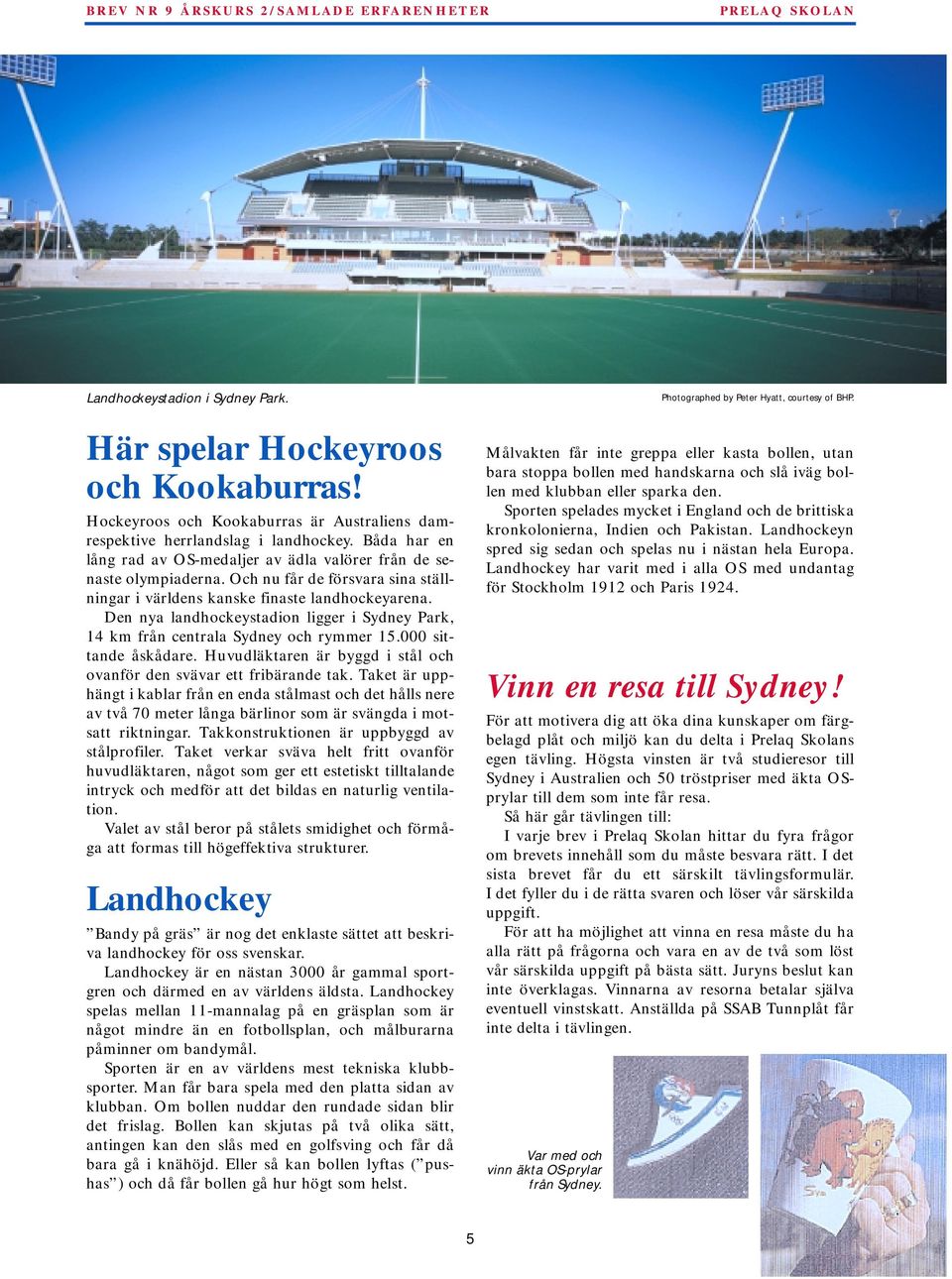 BREV NR 9 ÅRSKURS 2/SAMLADE ERFARENHETER

PRELAQ SKOLAN

Landhockeystadion i Sydney Park.

Photographed by Peter Hyatt, courtesy of BHP.

Här spelar Hockeyroos och Kookaburras!

Hockeyroos och Kookaburras är Australiens dam- respektive herrlandslag i landhockey. Båda har en lång rad av OS-medaljer av ädla valörer från de senaste olympiaderna. Och nu får de försvara sina ställningar i världens kanske finaste landhockeyarena.

Den nya landhockeystadion ligger i Sydney Park, 14 km från centrala Sydney och rymmer 15.000 sittande åskådare. Huvudläktaren är byggd i stål och ovanför den svävar ett fribärande tak. Taket är upphängt i kablar från en enda stålmast och det hålls nere av två 70 meter långa bärlinor som är svängda i motsatt riktningar. Takkonstruktionen är uppbyggd av stålprofiler. Taket verkar sväva helt fritt ovanför huvudläktaren, något som ger ett estetiskt tilltalande intryck och medför att det bildas en naturlig ventilation.

Valet av stål beror på stålets smidighet och förmåga att formas till högeffektiva strukturer.

Landhockey

”Bandy på gräs” är nog det enklaste sättet att beskriva landhockey för oss svenskar.

Landhockey är en nästan 3000 år gammal sportgren och därmed en av världens äldsta. Landhockey spelas mellan 11-mannalag på en gräsplan som är något mindre än en fotbollsplan, och målburarna påminner om bandymål.

Sporten är en av världens mest tekniska klubbsporter. Man får bara spela med den platta sidan av klubban. Om bollen nuddar den rundade sidan blir det frislag. Bollen kan skjutas på två olika sätt, antingen kan den slås med en golfsving och får då bara gå i knähöjd. Eller så kan bollen lyftas (”pushas”) och då får bollen gå hur högt som helst.

Målvakten får inte greppa eller kasta bollen, utan bara stoppa bollen med handskarna och slå iväg bollen med klubban eller sparka den.

Sporten spelades mycket i England och de brittiska kronkolonierna, Indien och Pakistan. Landhockeyn spred sig sedan och spelas nu i nästan hela Europa. Landhockey har varit med i alla OS med undantag för Stockholm 1912 och Paris 1924.

Vinn en resa till Sydney!

För att motivera dig att öka dina kunskaper om färgbelagd plåt och miljö kan du delta i Prelaq Skolans egen tävling. Högsta vinsten är två studieresor till Sydney i Australien och 50 tröstpriser med äkta OS-prylar till dem som inte får resa.

Så här går tävlingen till:

I varje brev i Prelaq Skolan hittar du fyra frågor om brevets innehåll som du måste besvara rätt. I det sista brevet får du ett särskilt tävlingsformulär. I det fyller du i de rätta svaren och löser vår särskilda uppgift.

För att ha möjlighet att vinna en resa måste du ha alla rätt på frågorna och vara en av de två som löst vår särskilda uppgift på bästa sätt. Juryns beslut kan inte överklagas. Vinnarna av resorna betalar själva eventuell vinstskatt. Anställda på SSAB Tunnplåt får inte delta i tävlingen.

Var med och vinn äkta OS-prylar från Sydney.

5